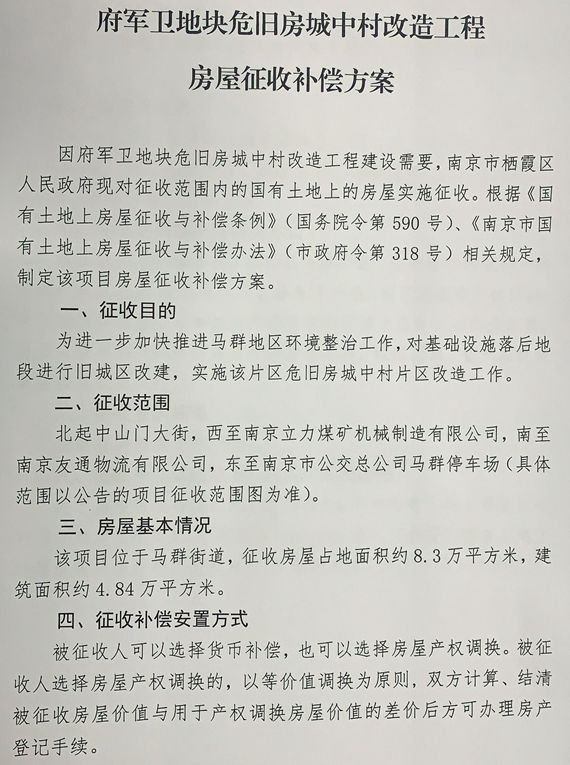 府军卫地块危旧房城中村改造工程

房屋征收补偿方案

因府军卫地块危旧房城中村改造工程建设需要，南京市栖霞区人民政府现对征收范围内的国有土地上的房屋实施征收。根据《国有土地上房屋征收与补偿条例》（国务院令第590号）、《南京市国有土地上房屋征收与补偿办法》（市政府令第318号）相关规定，制定该项目房屋征收补偿方案。

一、征收目的

为进一步加快推进马群地区环境整治工作，对基础设施落后地段进行旧城区改建，实施该片区危旧房城中村片区改造工作。

二、征收范围

北起中山门大街，西至南京立力煤矿机械制造有限公司，南至南京友通物流有限公司，东至南京市公交总公司马群停车场（具体范围以公告的项目征收范围图为准）。

三、房屋基本情况

该项目位于马群街道，征收房屋占地面积约8.3万平方米，建筑面积约4.84万平方米。

四、征收补偿安置方式

被征收人可以选择货币补偿，也可以选择房屋产权调换。被征收人选择房屋产权调换的，以等价值调换为原则，双方计算、结清被征收房屋价值与用于产权调换房屋价值的差价后方可办理房产登记手续。